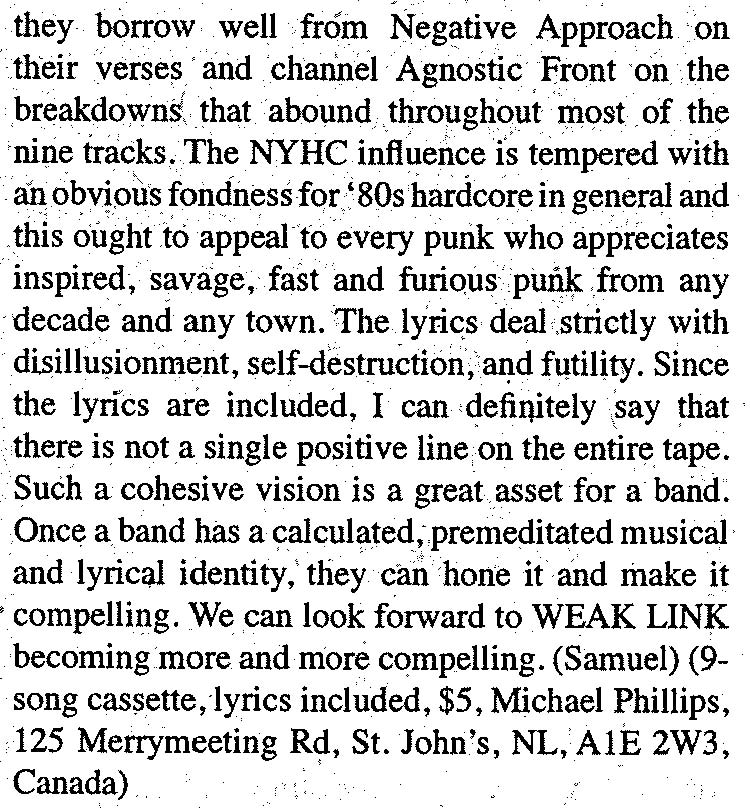 they borrow well from Negative Approach on their verses and channel Agnostic Front on the breakdowns that abound throughout most of the nine tracks. The NYHC influence is tempered with an obvious fondness for '80s hardcore in general and this ought to appeal to every punk who appreciates inspired, savage, fast and furious punk from any decade and any town. The lyrics deal strictly with disillusionment, self-destruction, and futility. Since the lyrics are included, I can definitely say that there is not a single positive line on the entire tape. Such a cohesive vision is a great asset for a band. Once a band has a calculated, premeditated musical and lyrical identity, they can hone it and make it compelling. We can look forward to WEAK LINK becoming more and more compelling. (Samuel) (9-song cassette, lyrics included, $5, Michael Phillips, 125 Merrymeeting Rd, St. John's, NL, A1E 2W3, Canada)